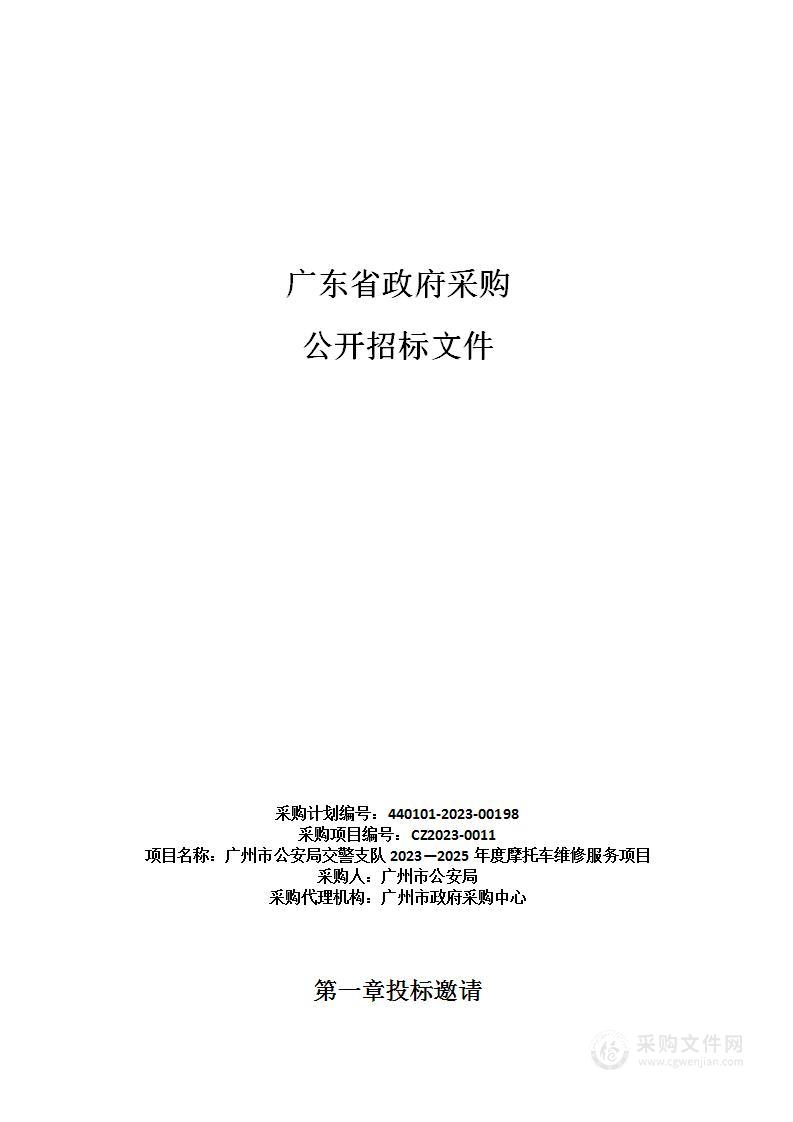 广东省政府采购

公开招标文件

采购计划编号：440101-2023-00198
采购项目编号：CZ2023-0011
项目名称：广州市公安局交警支队 2023—2025 年度摩托车维修服务项目
采购人：广州市公安局
采购代理机构：广州市政府采购中心

第一章投标邀请

采购文件网
www.cgwenjian.com